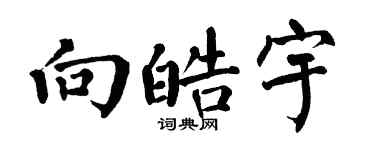 向皓宇

词典网